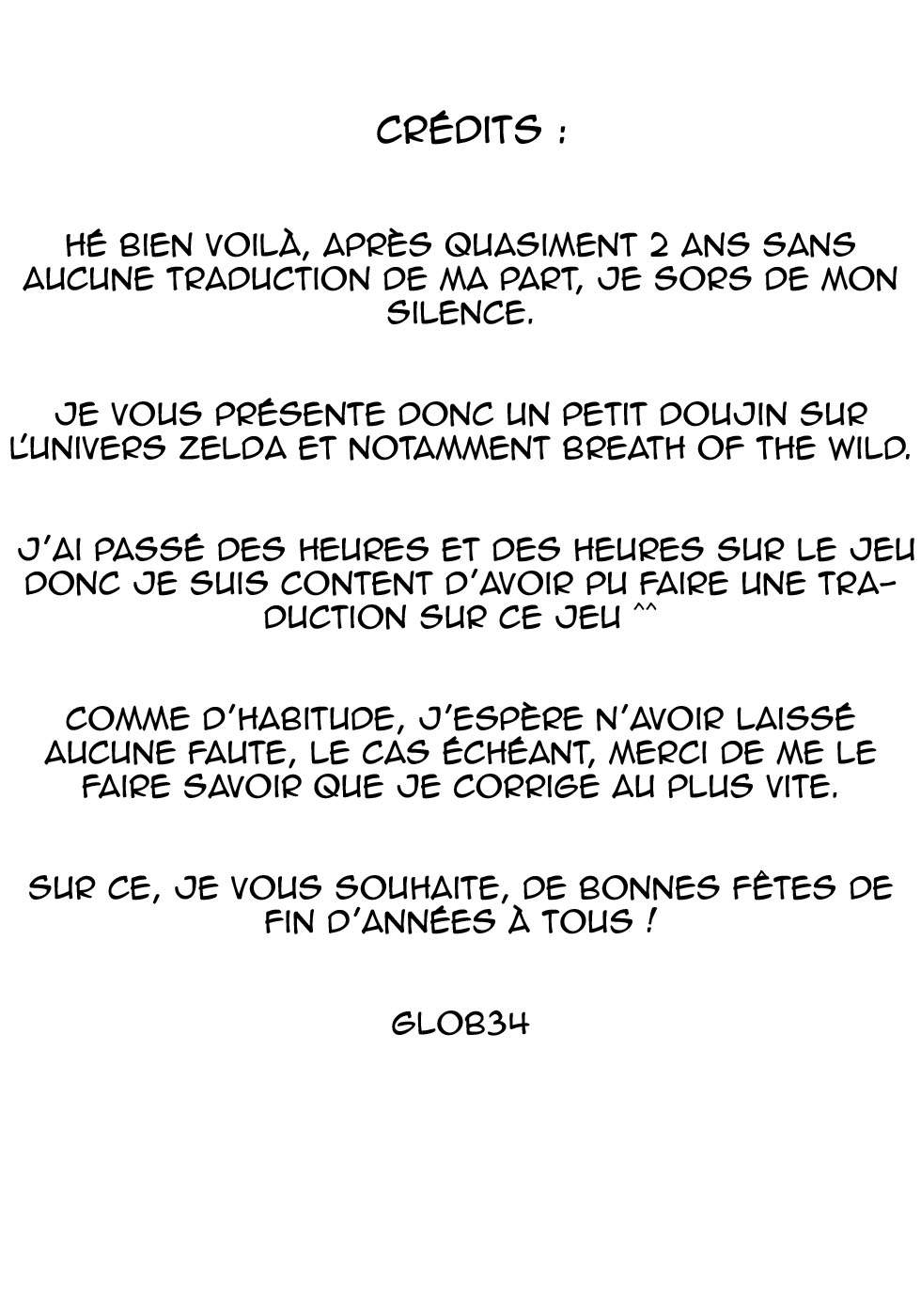 CRÉDITS :

HÉ BIEN VOILÀ, APRÈS QUASIMENT 2 ANS SANS AUCUNE TRADUCTION DE MA PART, JE SORS DE MON SILENCE.

JE VOUS PRÉSENTE DONC UN PETIT DOUJIN SUR L'UNIVERS ZELDA ET NOTAMMENT BREATH OF THE WILD.

J'AI PASSÉ DES HEURES ET DES HEURES SUR LE JEU DONC JE SUIS CONTENT D'AVOIR PU FAIRE UNE TRADUCTION SUR CE JEU ^^

COMME D'HABITUDE, J'ESPÈRE N'AVOIR LAISSÉ AUCUNE FAUTE, LE CAS ÉCHÉANT, MERCI DE ME LE FAIRE SAVOIR QUE JE CORRIGE AU PLUS VITE.

SUR CE, JE VOUS SOUHAITE, DE BONNES FÊTES DE FIN D'ANNÉES À TOUS !

GLOB34